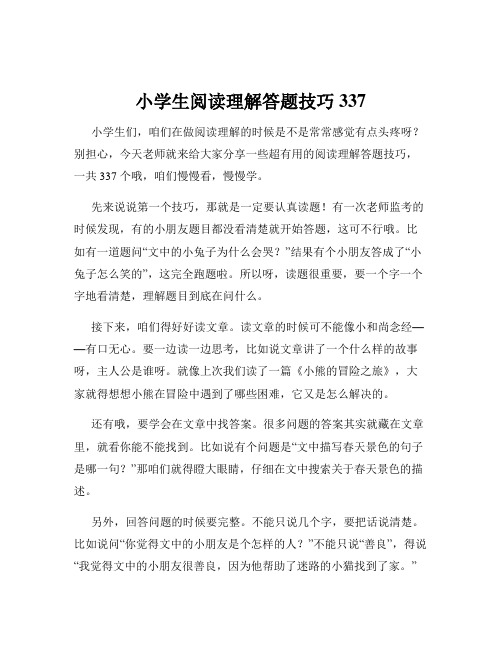 小学生阅读理解答题技巧 337

小学生们，咱们在做阅读理解的时候是不是常常感觉有点头疼呀？别担心，今天老师就来给大家分享一些超有用的阅读理解答题技巧，一共 337 个哦，咱们慢慢看，慢慢学。

先来说说第一个技巧，那就是一定要认真读题！有一次老师监考的时候发现，有的小朋友题目都没看清楚就开始答题，这可不行哦。比如有一道题问“文中的小兔子为什么会哭？”结果有个小朋友答成了“小兔子怎么笑的”，这完全跑题啦。所以呀，读题很重要，要一个字一个字地看清楚，理解题目到底在问什么。

接下来，咱们得好好读文章。读文章的时候可不能像小和尚念经——有口无心。要一边读一边思考，比如说文章讲了一个什么样的故事呀，主人公是谁呀。就像上次我们读了一篇《小熊的冒险之旅》，大家就得想想小熊在冒险中遇到了哪些困难，它又是怎么解决的。

还有哦，要学会在文章中找答案。很多问题的答案其实就藏在文章里，就看你能不能找到。比如说有个问题是“文中描写春天景色的句子是哪一句？”那咱们就得瞪大眼睛，仔细在文中搜索关于春天景色的描述。

另外，回答问题的时候要完整。不能只说几个字，要把话说清楚。比如说问“你觉得文中的小朋友是个怎样的人？”不能只说“善良”，得说“我觉得文中的小朋友很善良，因为他帮助了迷路的小猫找到了家。”